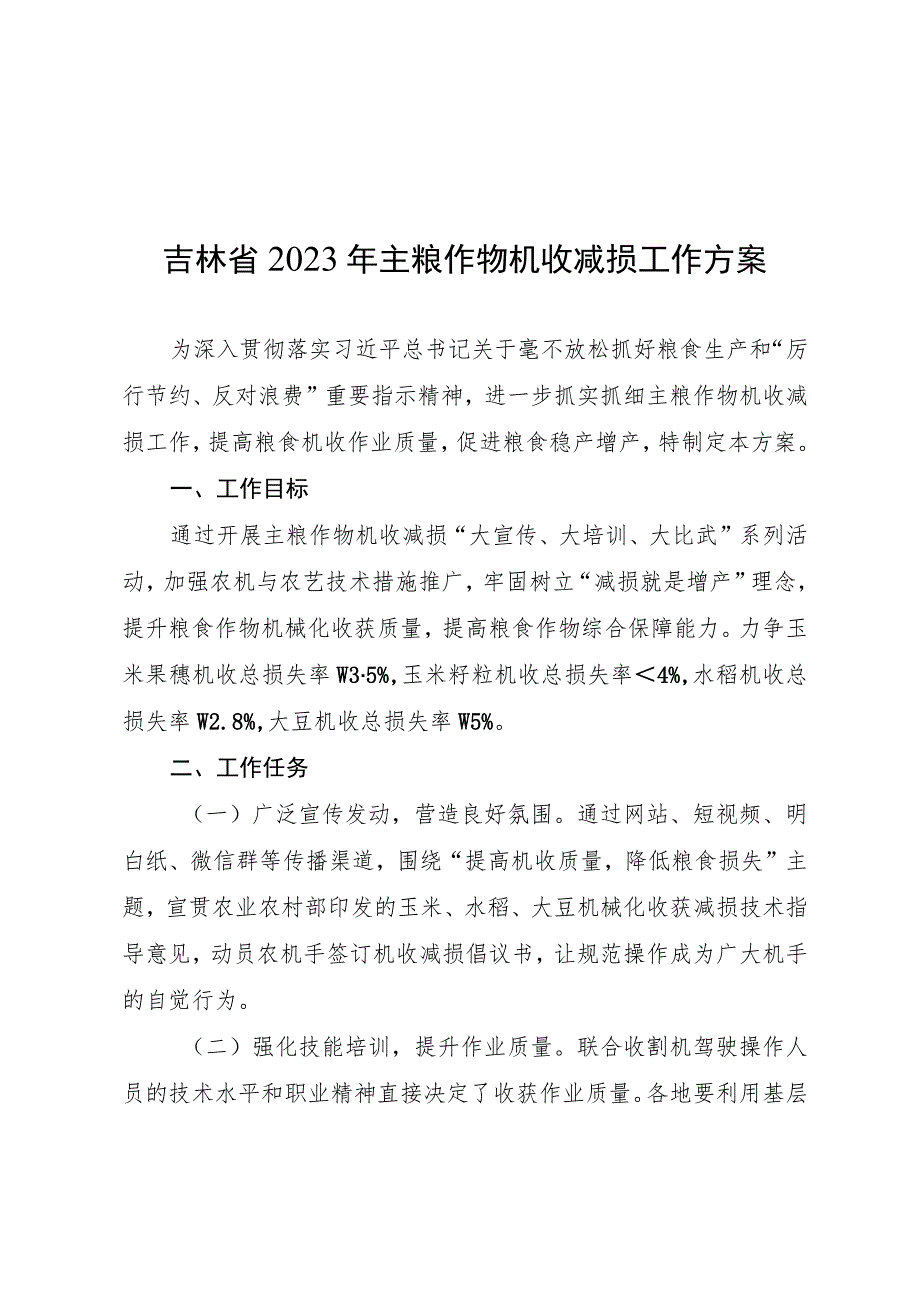 吉林省2023年主粮作物机收减损工作方案

为深入贯彻落实习近平总书记关于毫不放松抓好粮食生产和“厉行节约、反对浪费”重要指示精神，进一步抓实抓细主粮作物机收减损工作，提高粮食机收作业质量，促进粮食稳产增产，特制定本方案。

一、工作目标

通过开展主粮作物机收减损“大宣传、大培训、大比武”系列活动，加强农机与农艺技术措施推广，牢固树立“减损就是增产”理念，提升粮食作物机械化收获质量，提高粮食作物综合保障能力。力争玉米果穗机收总损失率W3·5%，玉米籽粒机收总损失率＜4%，水稻机收总损失率W2.8%，大豆机收总损失率W5%。

二、工作任务

（一）广泛宣传发动，营造良好氛围。通过网站、短视频、明白纸、微信群等传播渠道，围绕“提高机收质量，降低粮食损失”主题，宣贯农业农村部印发的玉米、水稻、大豆机械化收获减损技术指导意见，动员农机手签订机收减损倡议书，让规范操作成为广大机手的自觉行为。

（二）强化技能培训，提升作业质量。联合收割机驾驶操作人员的技术水平和职业精神直接决定了收获作业质量。各地要利用基层